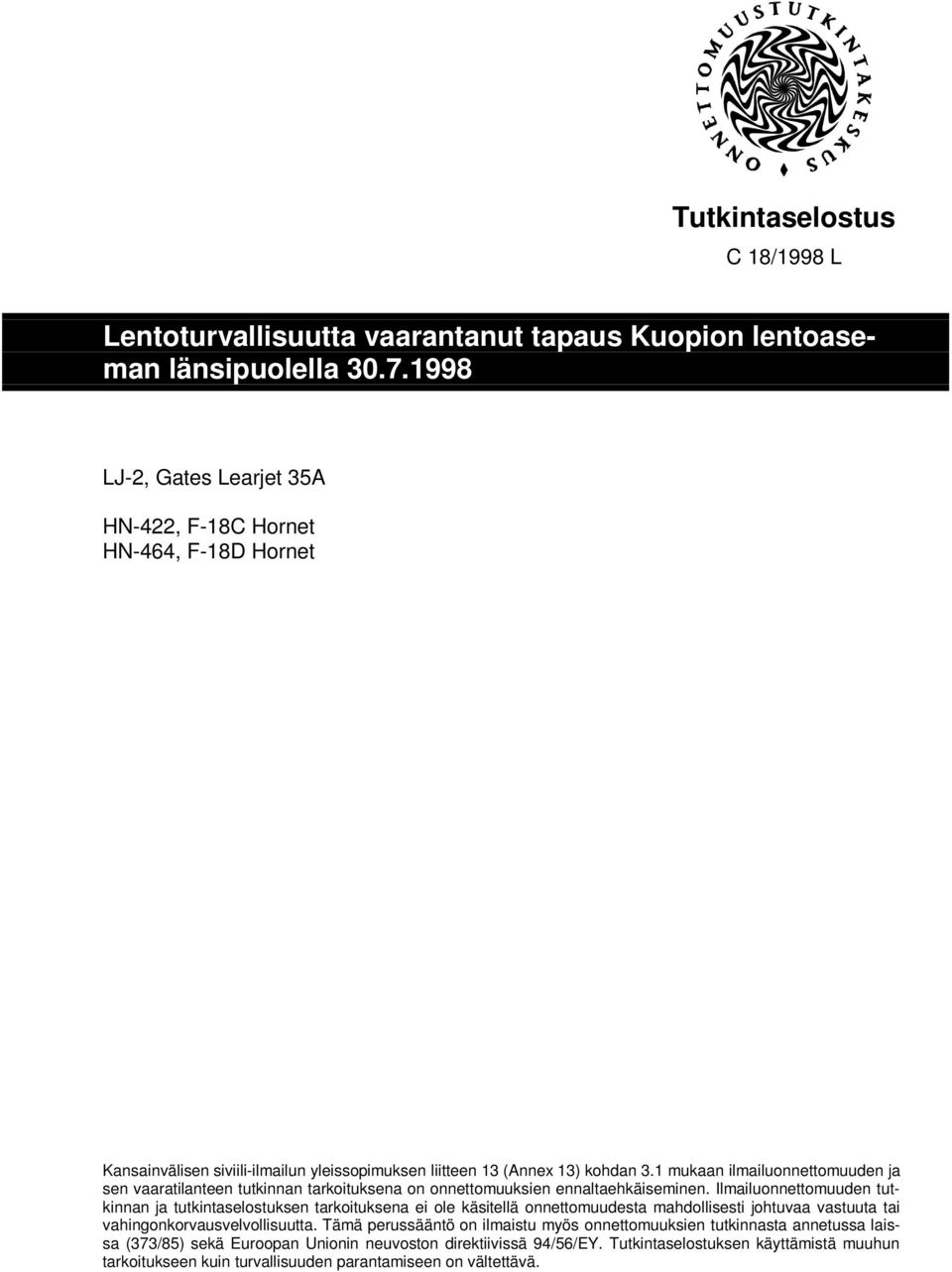 ONNETTOMUUSTUTKINTAKESKUS

Tutkintaselostus
C 18/1998 L

Lentoturvallisuutta vaarantanut tapaus Kuopion lentoaseman länsipuolella 30.7.1998

LJ-2, Gates Learjet 35A

HN-422, F-18C Hornet
HN-464, F-18D Hornet

Kansainvälisen siviili-ilmailun yleissopimuksen liitteen 13 (Annex 13) kohdan 3.1 mukaan ilmailuonnettomuuden ja sen vaaratilanteen tutkinnan tarkoituksena on onnettomuuksien ennaltaehkäiseminen. Ilmailuonnettomuuden tutkinnan ja tutkintaselostuksen tarkoituksena ei ole käsitellä onnettomuudesta mahdollisesti johtuvaa vastuuta tai vahingonkorvausvelvollisuutta. Tämä perussääntö on ilmaistu myös onnettomuuksien tutkinnasta annetussa laissa (373/85) sekä Euroopan Unionin neuvoston direktiivissä 94/56/EY. Tutkintaselostuksen käyttämistä muuhun tarkoitukseen kuin turvallisuuden parantamiseen on vältettävä.